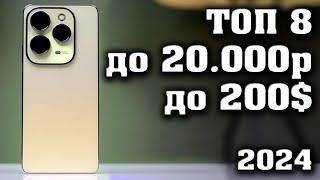 ТОП 8
до 20.000р
до 200$

2024